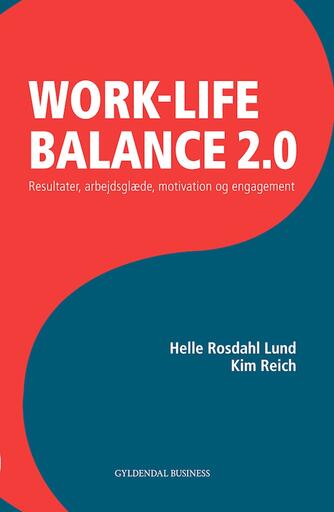 WORK-LIFE BALANCE 2.0

Resultater, arbejdsglæde, motivation og engagement

Helle Rosdahl Lund
Kim Reich

GYLDENDAL BUSINESS